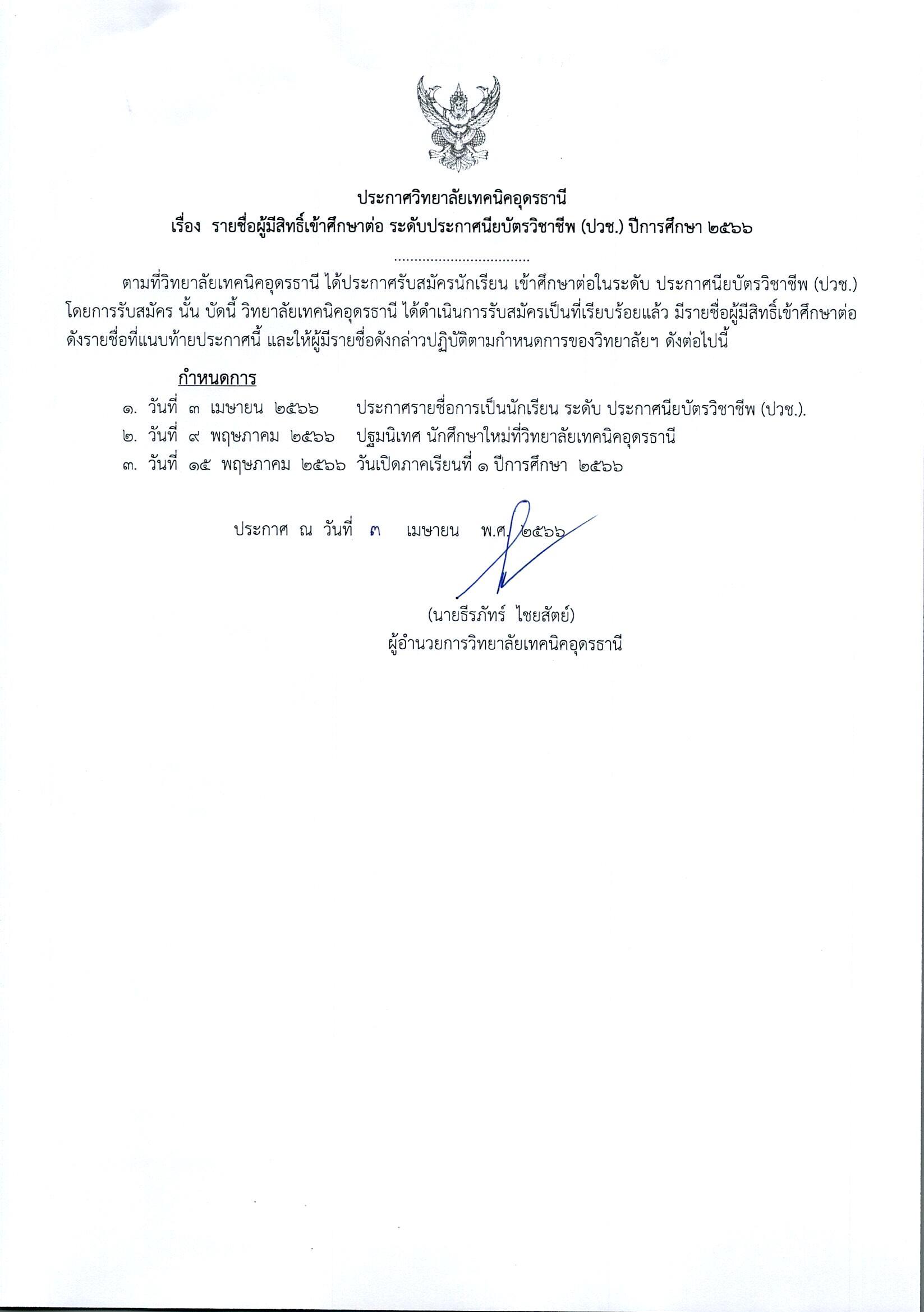 ประกาศวิทยาลัยเทคนิคอุดรธานี
เรื่อง รายชื่อผู้มีสิทธิ์เข้าศึกษาต่อ ระดับประกาศนียบัตรวิชาชีพ (ปวช.) ปีการศึกษา ๒๕๖๖

.................................

ตามที่วิทยาลัยเทคนิคอุดรธานี ได้ประกาศรับสมัครนักเรียน เข้าศึกษาต่อในระดับ ประกาศนียบัตรวิชาชีพ (ปวช.) โดยการรับสมัคร นั้น บัดนี้ วิทยาลัยเทคนิคอุดรธานี ได้ดำเนินการรับสมัครเป็นที่เรียบร้อยแล้ว มีรายชื่อผู้มีสิทธิ์เข้าศึกษาต่อ ดังรายชื่อที่แนบท้ายประกาศนี้ และให้ผู้มีรายชื่อดังกล่าวปฏิบัติตามกำหนดการของวิทยาลัยฯ ดังต่อไปนี้

กำหนดการ
๑. วันที่ ๓ เมษายน ๒๕๖๖ ประกาศรายชื่อการเป็นนักเรียน ระดับ ประกาศนียบัตรวิชาชีพ (ปวช.).
๒. วันที่ ๙ พฤษภาคม ๒๕๖๖ ปฐมนิเทศ นักศึกษาใหม่ที่วิทยาลัยเทคนิคอุดรธานี
๓. วันที่ ๑๕ พฤษภาคม ๒๕๖๖ วันเปิดภาคเรียนที่ ๑ ปีการศึกษา ๒๕๖๖

ประกาศ ณ วันที่ ๓ เมษายน พ.ศ. ๒๕๖๖

(นายธีรภัทร์ ไชยสัตย์)
ผู้อำนวยการวิทยาลัยเทคนิคอุดรธานี